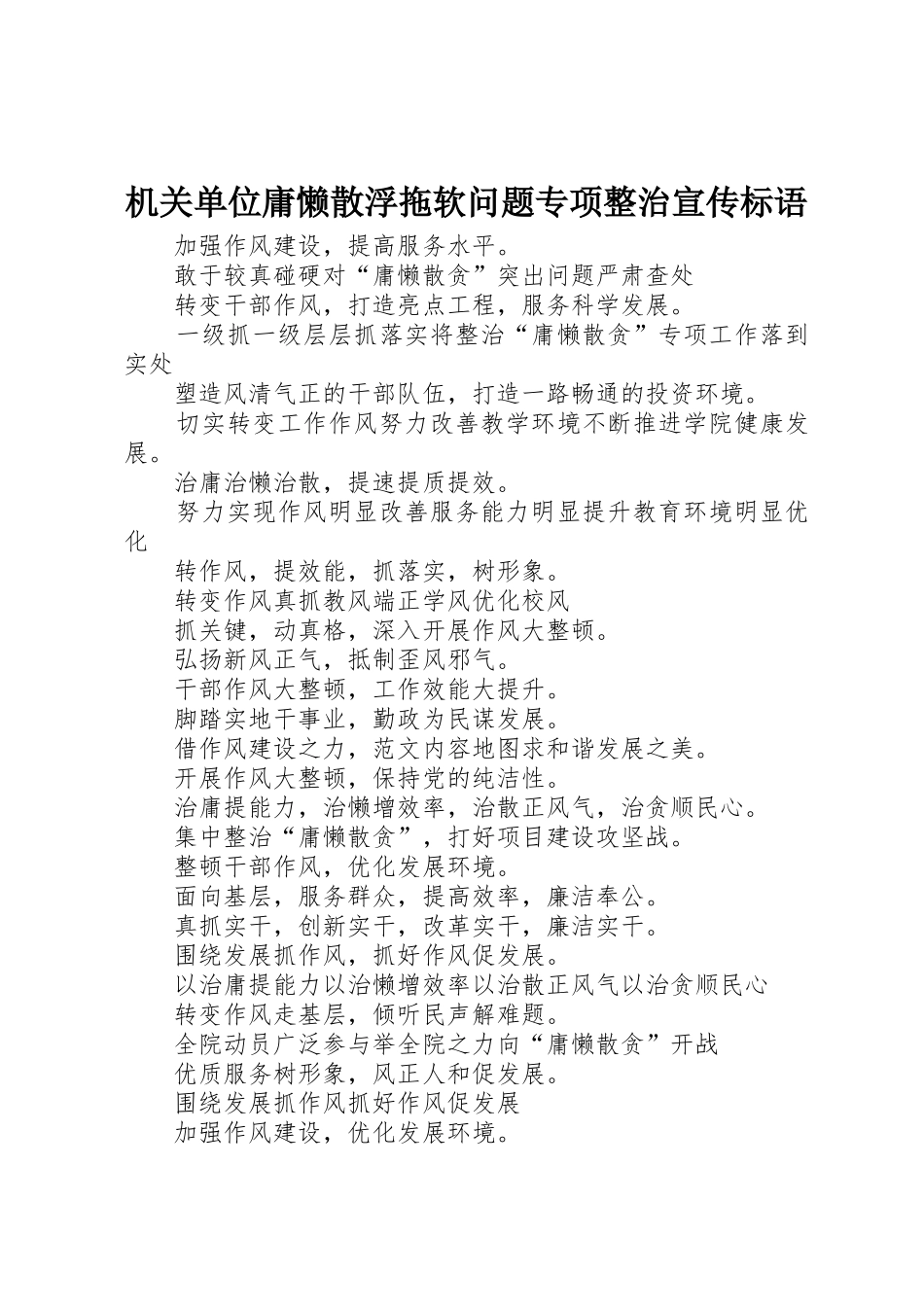 机关单位庸懒散浮拖软问题专项整治宣传标语

加强作风建设，提高服务水平。

敢于较真碰硬对“庸懒散贪”突出问题严肃查处

转变干部作风，打造亮点工程，服务科学发展。

一级抓一级层层抓落实将整治“庸懒散贪”专项工作落到实处

塑造风清气正的干部队伍，打造一路畅通的投资环境。

切实转变工作作风努力改善教学环境不断推进学院健康发展。

治庸治懒治散，提速提质提效。

努力实现作风明显改善服务能力明显提升教育环境明显优化

转作风，提效能，抓落实，树形象。

转变作风真抓教风端正学风优化校风

抓关键，动真格，深入开展作风大整顿。

弘扬新风正气，抵制歪风邪气。

干部作风大整顿，工作效能大提升。

脚踏实地干事业，勤政为民谋发展。

借作风建设之力，范文内容地图求和谐发展之美。

开展作风大整顿，保持党的纯洁性。

治庸提能力，治懒增效率，治散正风气，治贪顺民心。

集中整治“庸懒散贪”，打好项目建设攻坚战。

整顿干部作风，优化发展环境。

面向基层，服务群众，提高效率，廉洁奉公。

真抓实干，创新实干，改革实干，廉洁实干。

围绕发展抓作风，抓好作风促发展。

以治庸提能力以治懒增效率以治散正风气以治贪顺民心

转变作风走基层，倾听民声解难题。

全院动员广泛参与举全院之力向“庸懒散贪”开战

优质服务树形象，风正人和促发展。

围绕发展抓作风抓好作风促发展

加强作风建设，优化发展环境。